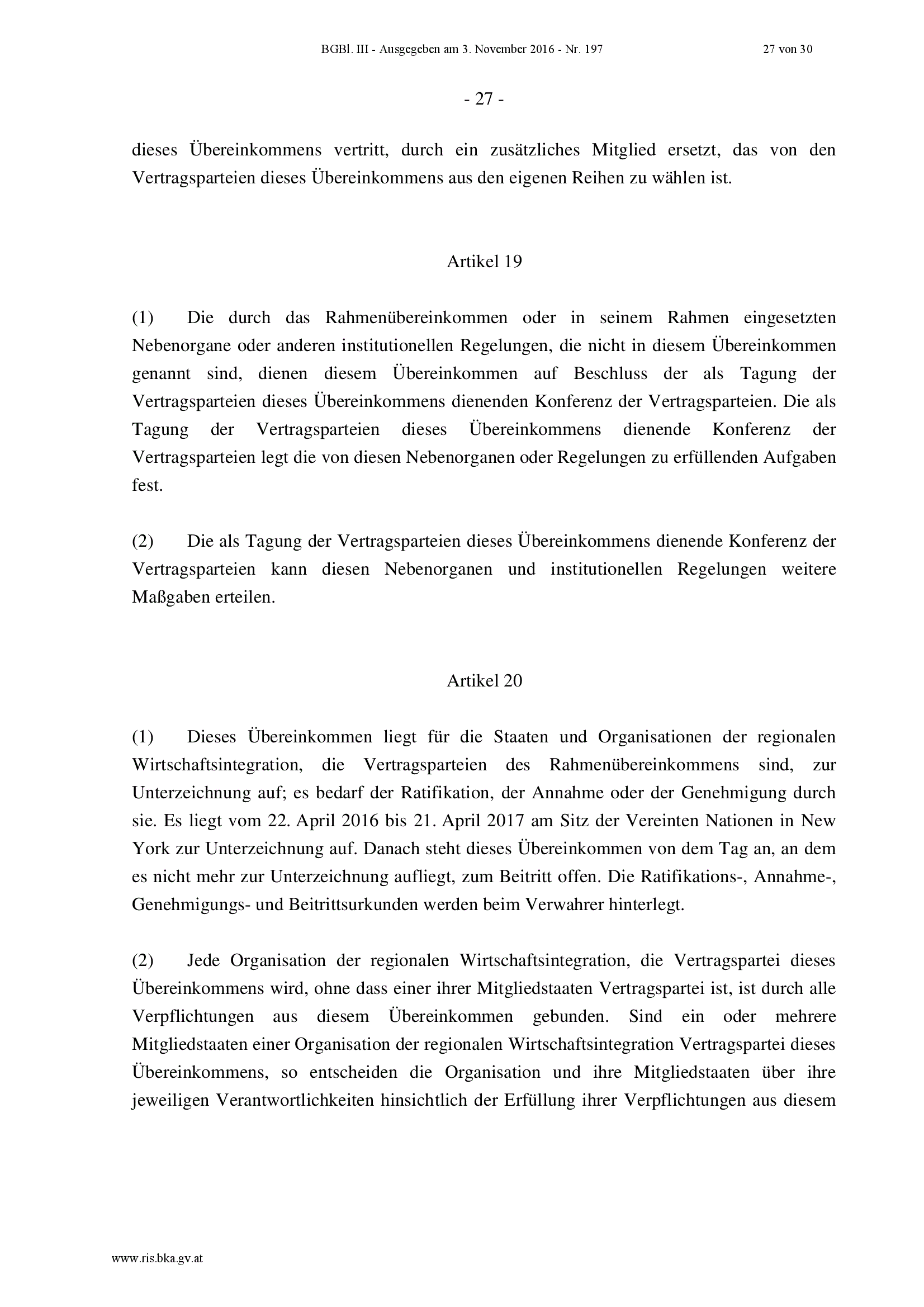 BGBl. III - Ausgegeben am 3. November 2016 - Nr. 197 27 von 30

- 27 -

dieses Übereinkommens vertritt, durch ein zusätzliches Mitglied ersetzt, das von den Vertragsparteien dieses Übereinkommens aus den eigenen Reihen zu wählen ist.

Artikel 19

(1) Die durch das Rahmenübereinkommen oder in seinem Rahmen eingesetzten Nebenorgane oder anderen institutionellen Regelungen, die nicht in diesem Übereinkommen genannt sind, dienen diesem Übereinkommen auf Beschluss der als Tagung der Vertragsparteien dieses Übereinkommens dienenden Konferenz der Vertragsparteien. Die als Tagung der Vertragsparteien dieses Übereinkommens dienende Konferenz der Vertragsparteien legt die von diesen Nebenorganen oder Regelungen zu erfüllenden Aufgaben fest.

(2) Die als Tagung der Vertragsparteien dieses Übereinkommens dienende Konferenz der Vertragsparteien kann diesen Nebenorganen und institutionellen Regelungen weitere Maßgaben erteilen.

Artikel 20

(1) Dieses Übereinkommen liegt für die Staaten und Organisationen der regionalen Wirtschaftsintegration, die Vertragsparteien des Rahmenübereinkommens sind, zur Unterzeichnung auf; es bedarf der Ratifikation, der Annahme oder der Genehmigung durch sie. Es liegt vom 22. April 2016 bis 21. April 2017 am Sitz der Vereinten Nationen in New York zur Unterzeichnung auf. Danach steht dieses Übereinkommen von dem Tag an, an dem es nicht mehr zur Unterzeichnung aufliegt, zum Beitritt offen. Die Ratifikations-, Annahme-, Genehmigungs- und Beitrittsurkunden werden beim Verwahrer hinterlegt.

(2) Jede Organisation der regionalen Wirtschaftsintegration, die Vertragspartei dieses Übereinkommens wird, ohne dass einer ihrer Mitgliedstaaten Vertragspartei ist, ist durch alle Verpflichtungen aus diesem Übereinkommen gebunden. Sind ein oder mehrere Mitgliedstaaten einer Organisation der regionalen Wirtschaftsintegration Vertragspartei dieses Übereinkommens, so entscheiden die Organisation und ihre Mitgliedstaaten über ihre jeweiligen Verantwortlichkeiten hinsichtlich der Erfüllung ihrer Verpflichtungen aus diesem

www.ris.bka.gv.at